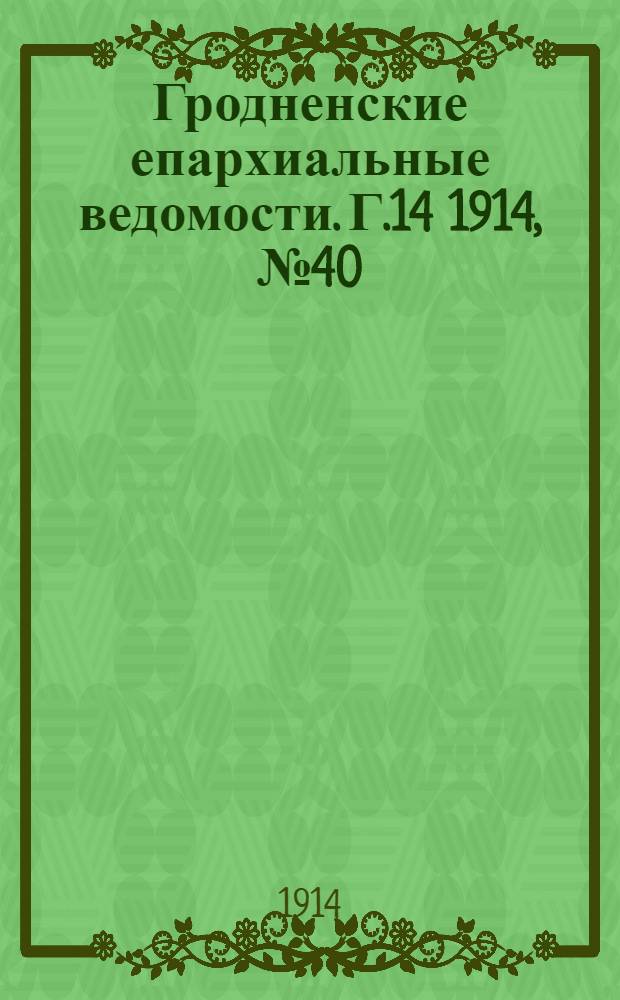 Гродненские епархиальные ведомости. Г.14 1914, №40

1914